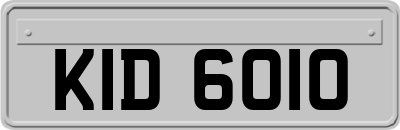 KID 6010